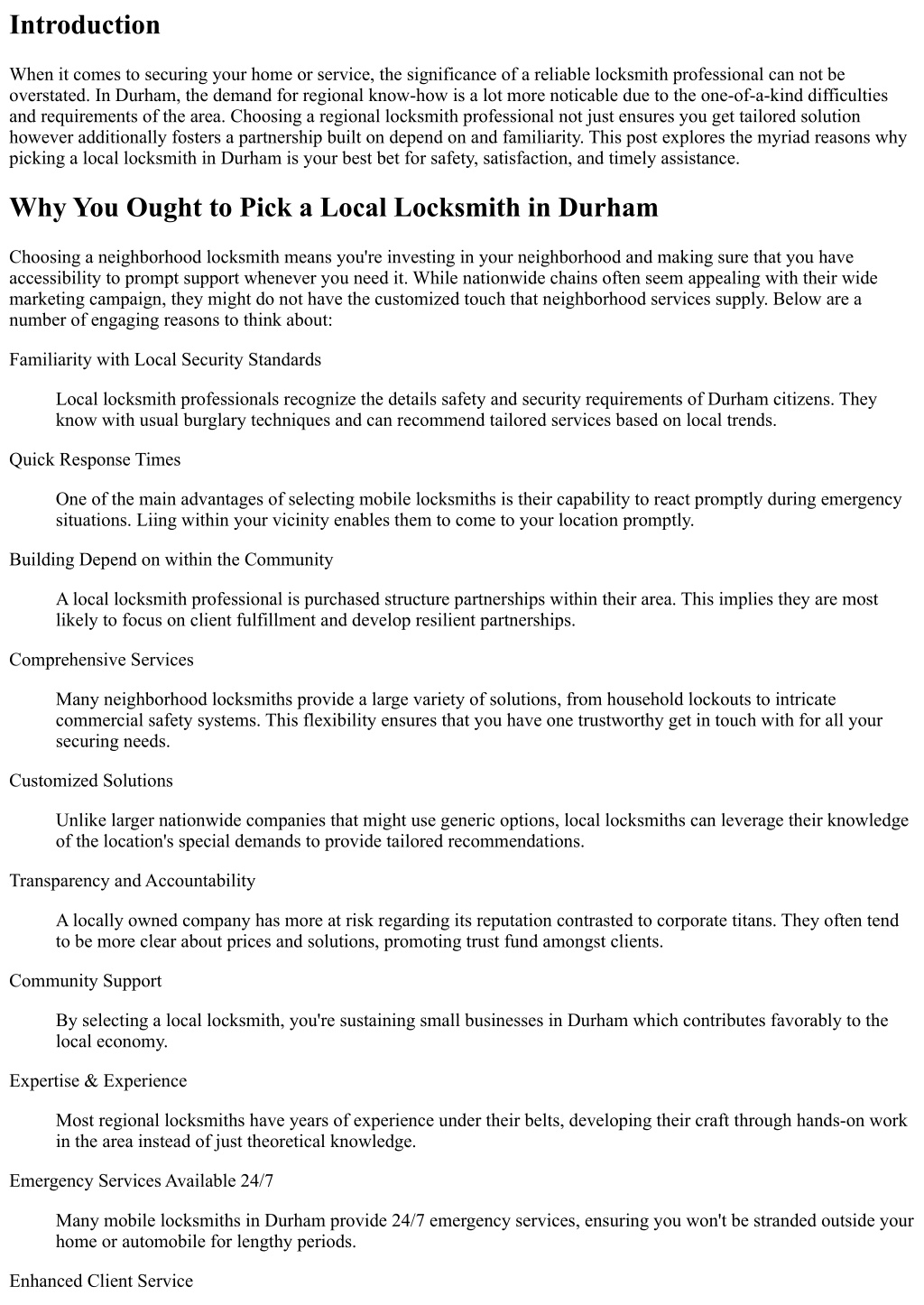 Introduction

When it comes to securing your home or service, the significance of a reliable locksmith professional can not be overstated. In Durham, the demand for regional know-how is a lot more noticable due to the one-of-a-kind difficulties and requirements of the area. Choosing a regional locksmith professional not just ensures you get tailored solution however additionally fosters a partnership built on depend on and familiarity. This post explores the myriad reasons why picking a local locksmith in Durham is your best bet for safety, satisfaction, and timely assistance.

Why You Ought to Pick a Local Locksmith in Durham

Choosing a neighborhood locksmith means you're investing in your neighborhood and making sure that you have accessibility to prompt support whenever you need it. While nationwide chains often seem appealing with their wide marketing campaign, they might do not have the customized touch that neighborhood services supply. Below are a number of engaging reasons to think about:

Familiarity with Local Security Standards

Local locksmith professionals recognize the details safety and security requirements of Durham citizens. They know with usual burglary techniques and can recommend tailored services based on local trends.

Quick Response Times

One of the main advantages of selecting mobile locksmiths is their capability to react promptly during emergency situations. Liing within your vicinity enables them to come to your location promptly.

Building Depend on within the Community

A local locksmith professional is purchased structure partnerships within their area. This implies they are most likely to focus on client fulfillment and develop resilient partnerships.

Comprehensive Services

Many neighborhood locksmiths provide a large variety of solutions, from household lockouts to intricate commercial safety systems. This flexibility ensures that you have one trustworthy get in touch with for all your securing needs.

Customized Solutions

Unlike larger nationwide companies that might use generic options, local locksmiths can leverage their knowledge of the location's special demands to provide tailored recommendations.

Transparency and Accountability

A locally owned company has more at risk regarding its reputation contrasted to corporate titans. They often tend to be more clear about prices and solutions, promoting trust fund amongst clients.

Community Support

By selecting a local locksmith, you're sustaining small businesses in Durham which contributes favorably to the local economy.

Expertise & Experience

Most regional locksmiths have years of experience under their belts, developing their craft through hands-on work in the area instead of just theoretical knowledge.

Emergency Services Available 24/7

Many mobile locksmiths in Durham provide 24/7 emergency services, ensuring you won't be stranded outside your home or automobile for lengthy periods.

Enhanced Client Service